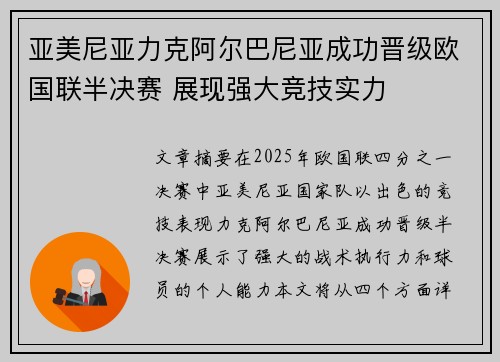 亚美尼亚力克阿尔巴尼亚成功晋级欧国联半决赛 展现强大竞技实力

文章摘要在2025年欧国联四分之一决赛中亚美尼亚国家队以出色的竞技表现力克阿尔巴尼亚成功晋级半决赛展示了强大的战术执行力和球员的个人能力本文将从四个方面详